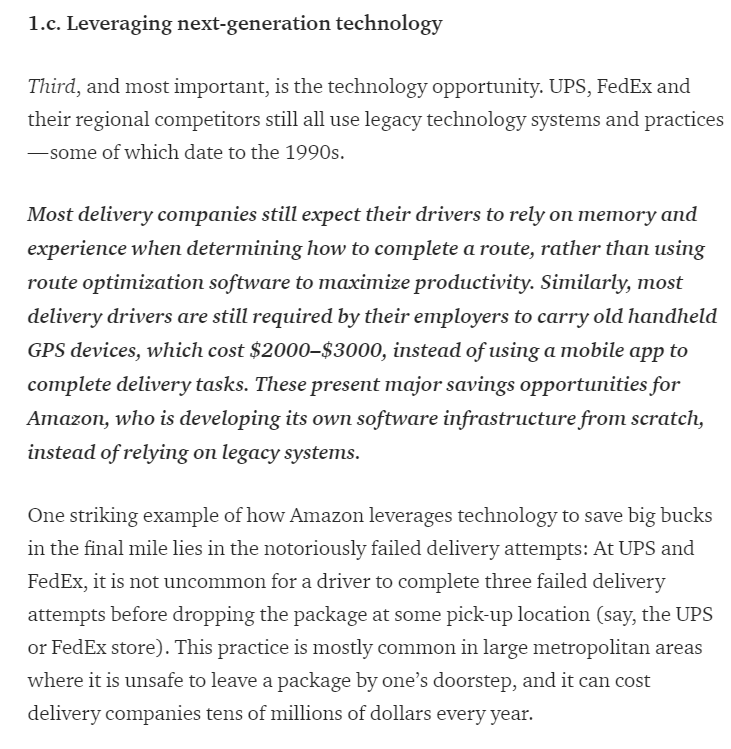 1.c. Leveraging next-generation technology

Third, and most important, is the technology opportunity. UPS, FedEx and their regional competitors still all use legacy technology systems and practices—some of which date to the 1990s.

Most delivery companies still expect their drivers to rely on memory and experience when determining how to complete a route, rather than using route optimization software to maximize productivity. Similarly, most delivery drivers are still required by their employers to carry old handheld GPS devices, which cost \$2000–\$3000, instead of using a mobile app to complete delivery tasks. These present major savings opportunities for Amazon, who is developing its own software infrastructure from scratch, instead of relying on legacy systems.

One striking example of how Amazon leverages technology to save big bucks in the final mile lies in the notoriously failed delivery attempts: At UPS and FedEx, it is not uncommon for a driver to complete three failed delivery attempts before dropping the package at some pick-up location (say, the UPS or FedEx store). This practice is mostly common in large metropolitan areas where it is unsafe to leave a package by one's doorstep, and it can cost delivery companies tens of millions of dollars every year.